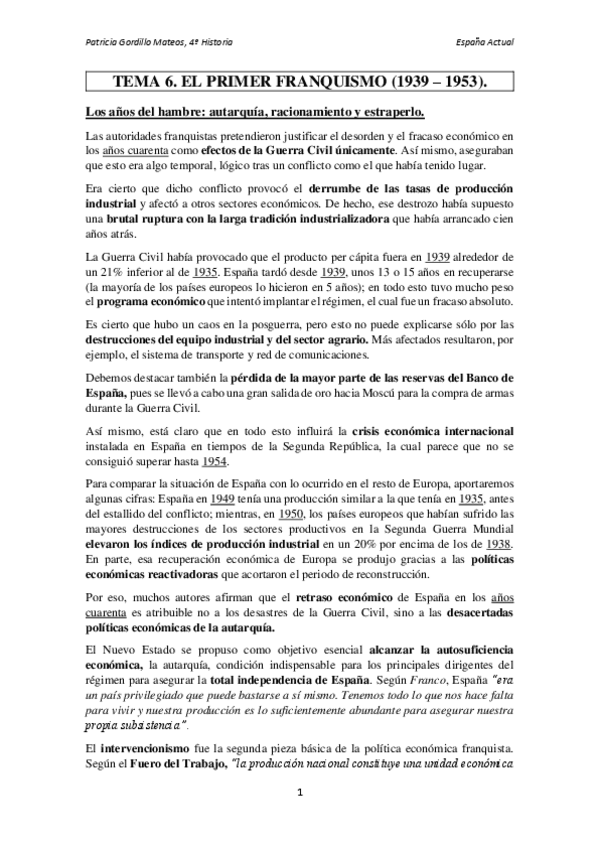 Patricia Gordillo Mateos, 4º Historia

España Actual

TEMA 6. EL PRIMER FRANQUISMO (1939 – 1953).

Los años del hambre: autarquía, racionamiento y estraperlo.

Las autoridades franquistas pretendieron justificar el desorden y el fracaso económico en los años cuarenta como efectos de la Guerra Civil únicamente. Así mismo, aseguraban que esto era algo temporal, lógico tras un conflicto como el que había tenido lugar.

Era cierto que dicho conflicto provocó el derrumbe de las tasas de producción industrial y afectó a otros sectores económicos. De hecho, ese destrozo había supuesto una brutal ruptura con la larga tradición industrializadora que había arrancado cien años atrás.

La Guerra Civil había provocado que el producto per cápita fuera en 1939 alrededor de un 21% inferior al de 1935. España tardó desde 1939, unos 13 o 15 años en recuperarse (la mayoría de los países europeos lo hicieron en 5 años); en todo esto tuvo mucho peso el programa económico que intentó implantar el régimen, el cual fue un fracaso absoluto.

Es cierto que hubo un caos en la posguerra, pero esto no puede explicarse sólo por las destrucciones del equipo industrial y del sector agrario. Más afectados resultaron, por ejemplo, el sistema de transporte y red de comunicaciones.

Debemos destacar también la pérdida de la mayor parte de las reservas del Banco de España, pues se llevó a cabo una gran salida de oro hacia Moscú para la compra de armas durante la Guerra Civil.

Así mismo, está claro que en todo esto influirá la crisis económica internacional instalada en España en tiempos de la Segunda República, la cual parece que no se consiguió superar hasta 1954.

Para comparar la situación de España con lo ocurrido en el resto de Europa, aportaremos algunas cifras: España en 1949 tenía una producción similar a la que tenía en 1935, antes del estallido del conflicto; mientras, en 1950, los países europeos que habían sufrido las mayores destrucciones de los sectores productivos en la Segunda Guerra Mundial elevaron los índices de producción industrial en un 20% por encima de los de 1938. En parte, esa recuperación económica de Europa se produjo gracias a las políticas económicas reactivadoras que acortaron el periodo de reconstrucción.

Por eso, muchos autores afirman que el retraso económico de España en los años cuarenta es atribuible no a los desastres de la Guerra Civil, sino a las desacertadas políticas económicas de la autarquía.

El Nuevo Estado se propuso como objetivo esencial alcanzar la autosuficiencia económica, la autarquía, condición indispensable para los principales dirigentes del régimen para asegurar la total independencia de España. Según Franco, España "era un país privilegiado que puede bastarse a sí mismo. Tenemos todo lo que nos hace falta para vivir y nuestra producción es lo suficientemente abundante para asegurar nuestra propia subsistencia".

El intervencionismo fue la segunda pieza básica de la política económica franquista. Según el Fuero del Trabajo, "la producción nacional constituye una unidad económica

1